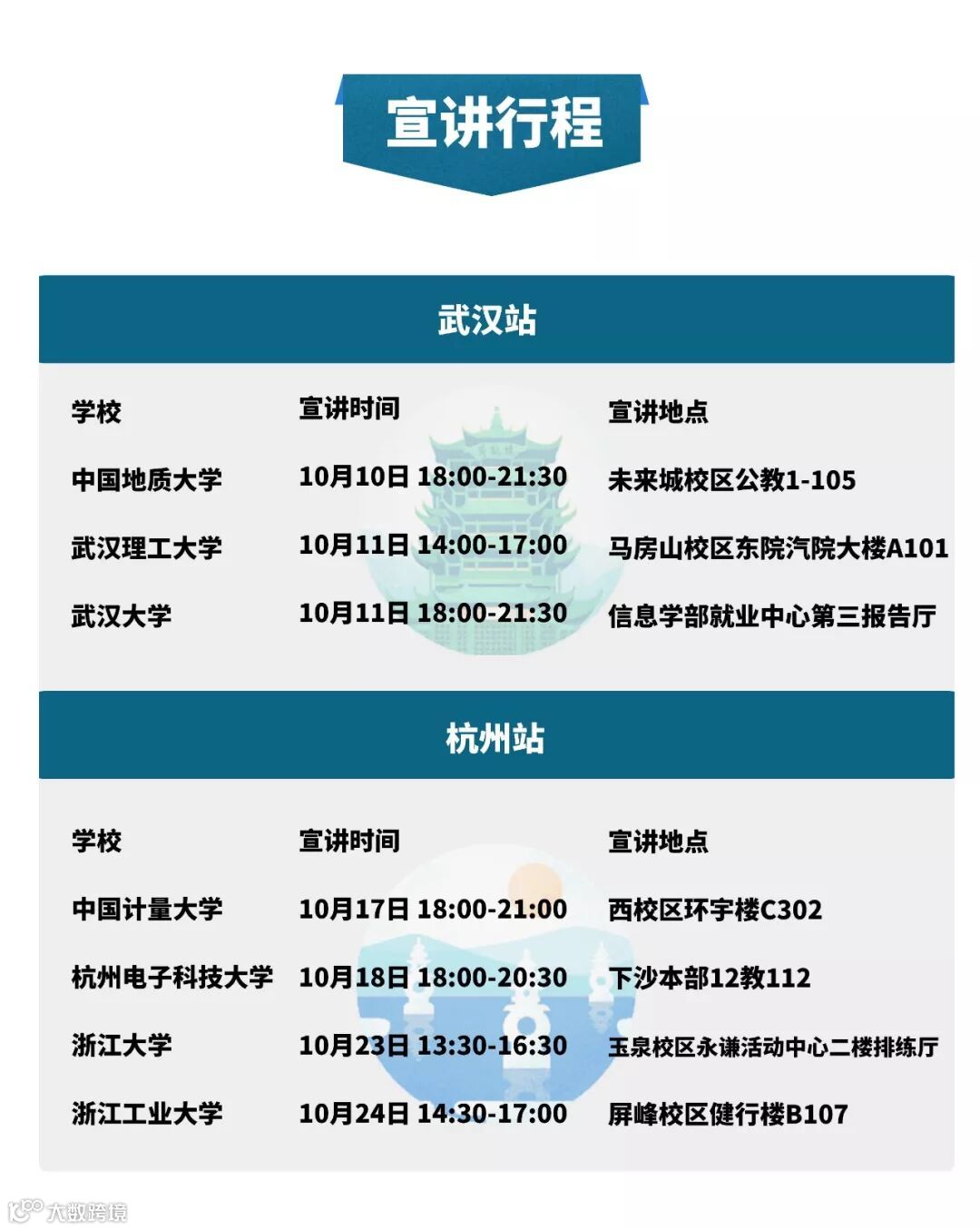 宣讲行程

武汉站

| 学校 | 宣讲时间 | 宣讲地点 |
|---|---|---|
| 中国地质大学 | 10月10日 18:00-21:30 | 未来城校区公教1-105 |
| 武汉理工大学 | 10月11日 14:00-17:00 | 马房山校区东院汽院大楼A101 |
| 武汉大学 | 10月11日 18:00-21:30 | 信息学部就业中心第三报告厅 |

杭州站

| 学校 | 宣讲时间 | 宣讲地点 |
|---|---|---|
| 中国计量大学 | 10月17日 18:00-21:00 | 西校区环宇楼C302 |
| 杭州电子科技大学 | 10月18日 18:00-20:30 | 下沙本部12教112 |
| 浙江大学 | 10月23日 13:30-16:30 | 玉泉校区永谦活动中心二楼排练厅 |
| 浙江工业大学 | 10月24日 14:30-17:00 | 屏峰校区健行楼B107 |

大数跨境